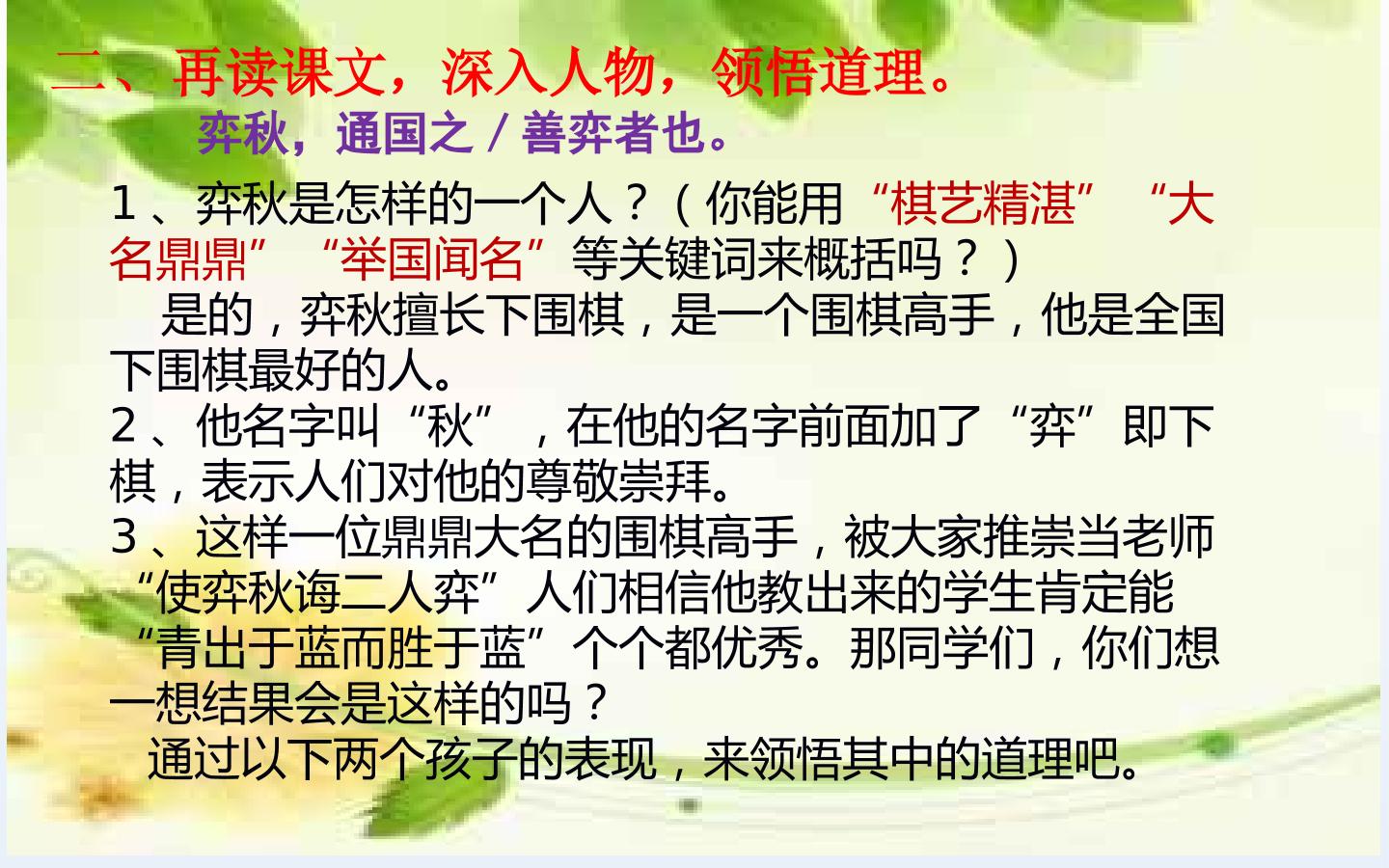 二、再读课文，深入人物，领悟道理。

弈秋，通国之/善弈者也。

1、弈秋是怎样的一个人？（你能用“棋艺精湛”“大名鼎鼎”“举国闻名”等关键词来概括吗？）

是的，弈秋擅长下围棋，是一个围棋高手，他是全国下围棋最好的人。

2、他名字叫“秋”，在他的名字前面加了“弈”即下棋，表示人们对他的尊敬崇拜。

3、这样一位鼎鼎大名的围棋高手，被大家推崇当老师“使弈秋诲二人弈”人们相信他教出来的学生肯定能“青出于蓝而胜于蓝”个个都优秀。那同学们，你们想一想结果会是这样的吗？

通过以下两个孩子的表现，来领悟其中的道理吧。